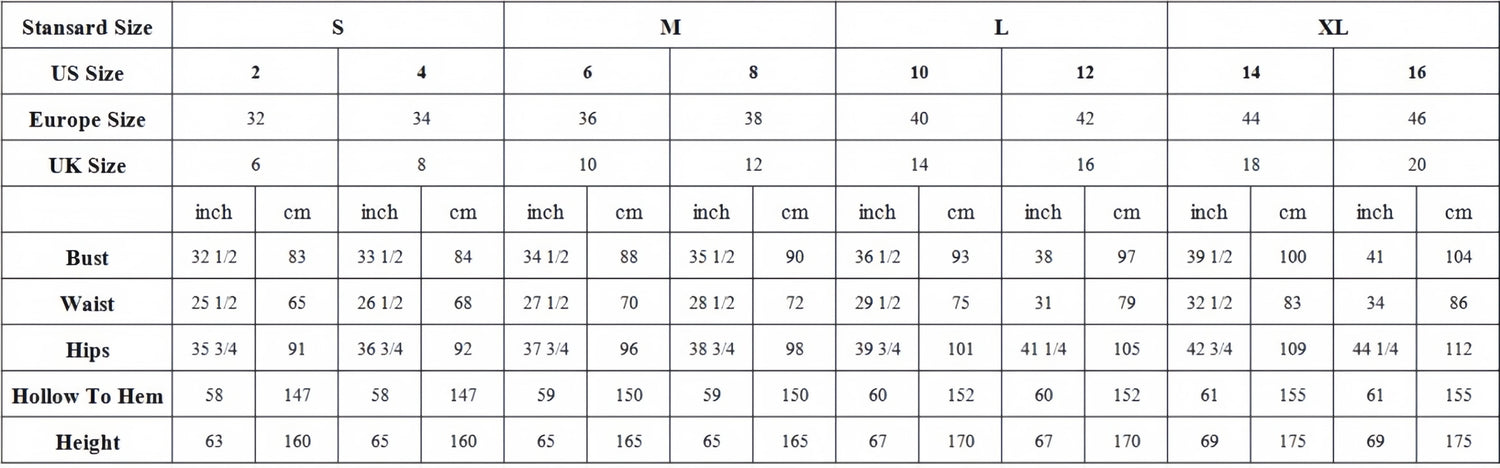 | Stansard Size | S | | | | M | | | | L | | | | XL | | | |
|---|---|---|---|---|---|---|---|---|---|---|---|---|---|---|---|---|
| US Size | 2 | | 4 | | 6 | | 8 | | 10 | | 12 | | 14 | | 16 | |
| Europe Size | 32 | | 34 | | 36 | | 38 | | 40 | | 42 | | 44 | | 46 | |
| UK Size | 6 | | 8 | | 10 | | 12 | | 14 | | 16 | | 18 | | 20 | |
| | inch | cm | inch | cm | inch | cm | inch | cm | inch | cm | inch | cm | inch | cm | inch | cm |
| Bust | 32 1/2 | 83 | 33 1/2 | 84 | 34 1/2 | 88 | 35 1/2 | 90 | 36 1/2 | 93 | 38 | 97 | 39 1/2 | 100 | 41 | 104 |
| Waist | 25 1/2 | 65 | 26 1/2 | 68 | 27 1/2 | 70 | 28 1/2 | 72 | 29 1/2 | 75 | 31 | 79 | 32 1/2 | 83 | 34 | 86 |
| Hips | 35 3/4 | 91 | 36 3/4 | 92 | 37 3/4 | 96 | 38 3/4 | 98 | 39 3/4 | 101 | 41 1/4 | 105 | 42 3/4 | 109 | 44 1/4 | 112 |
| Hollow To Hem | 58 | 147 | 58 | 147 | 59 | 150 | 59 | 150 | 60 | 152 | 60 | 152 | 61 | 155 | 61 | 155 |
| Height | 63 | 160 | 65 | 160 | 65 | 165 | 65 | 165 | 67 | 170 | 67 | 170 | 69 | 175 | 69 | 175 |